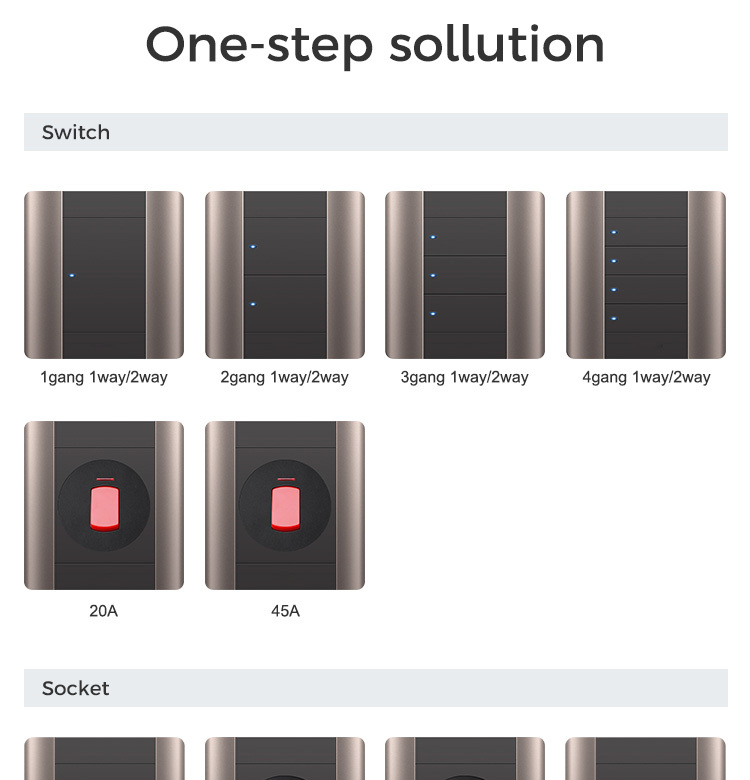 One-step sollution

Switch

1gang 1way/2way

2gang 1way/2way

3gang 1way/2way

4gang 1way/2way

20A

45A

Socket